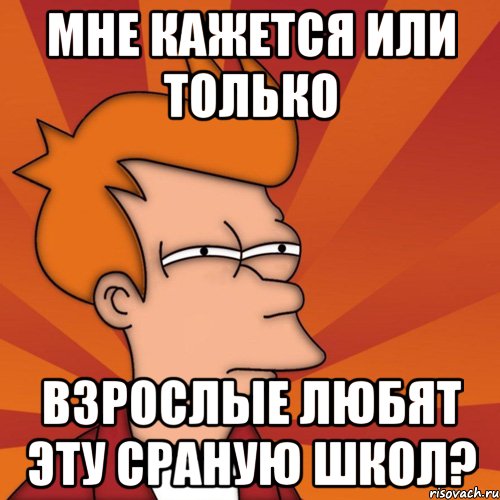 МНЕ КАЖЕТСЯ ИЛИ ТОЛЬКО

ВЗРОСЛЫЕ ЛЮБЯТ ЭТУ СРАНУЮ ШКОЛ?

risovach.ru